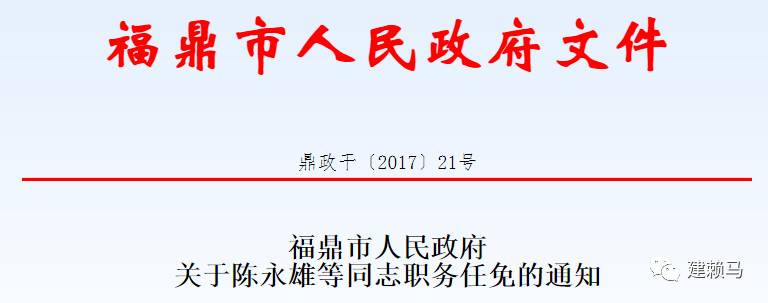 福鼎市人民政府文件

鼎政干〔2017〕21号

福鼎市人民政府
关于陈永雄等同志职务任免的通知

建赖马